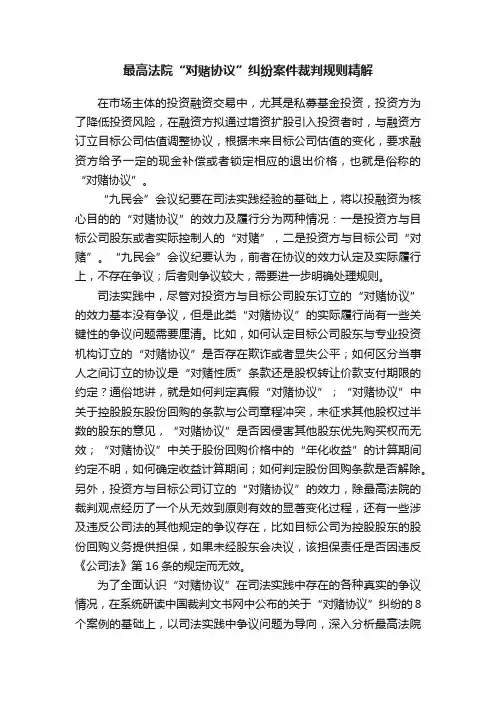 最高法院“对赌协议”纠纷案件裁判规则精解

在市场主体的投资融资交易中，尤其是私募基金投资，投资方为了降低投资风险，在融资方拟通过增资扩股引入投资者时，与融资方订立目标公司估值调整协议，根据未来目标公司估值的变化，要求融资方给予一定的现金补偿或者锁定相应的退出价格，也就是俗称的“对赌协议”。

“九民会”会议纪要在司法实践经验的基础上，将以投融资为核心目的的“对赌协议”的效力及履行分为两种情况：一是投资方与目标公司股东或者实际控制人的“对赌”，二是投资方与目标公司“对赌”。“九民会”会议纪要认为，前者在协议的效力认定及实际履行上，不存在争议；后者则争议较大，需要进一步明确处理规则。

司法实践中，尽管对投资方与目标公司股东订立的“对赌协议”的效力基本没有争议，但是此类“对赌协议”的实际履行尚有一些关键性的争议问题需要厘清。比如，如何认定目标公司股东与专业投资机构订立的“对赌协议”是否存在欺诈或者显失公平；如何区分当事人之间订立的协议是“对赌性质”条款还是股权转让价款支付期限的约定？通俗地讲，就是如何判定真假“对赌协议”；“对赌协议”中关于控股股东股份回购的条款与公司章程冲突，未征求其他股权过半数的股东的意见，“对赌协议”是否因侵害其他股东优先购买权而无效；“对赌协议”中关于股份回购价格中的“年化收益”的计算期间约定不明，如何确定收益计算期间；如何判定股份回购条款是否解除。另外，投资方与目标公司订立的“对赌协议”的效力，除最高法院的裁判观点经历了一个从无效到原则有效的显著变化过程，还有一些涉及违反公司法的其他规定的争议存在，比如目标公司为控股股东的股份回购义务提供担保，如果未经股东会决议，该担保责任是否因违反《公司法》第16条的规定而无效。

为了全面认识“对赌协议”在司法实践中存在的各种真实的争议情况，在系统研读中国裁判文书网中公布的关于“对赌协议”纠纷的8个案例的基础上，以司法实践中争议问题为导向，深入分析最高法院